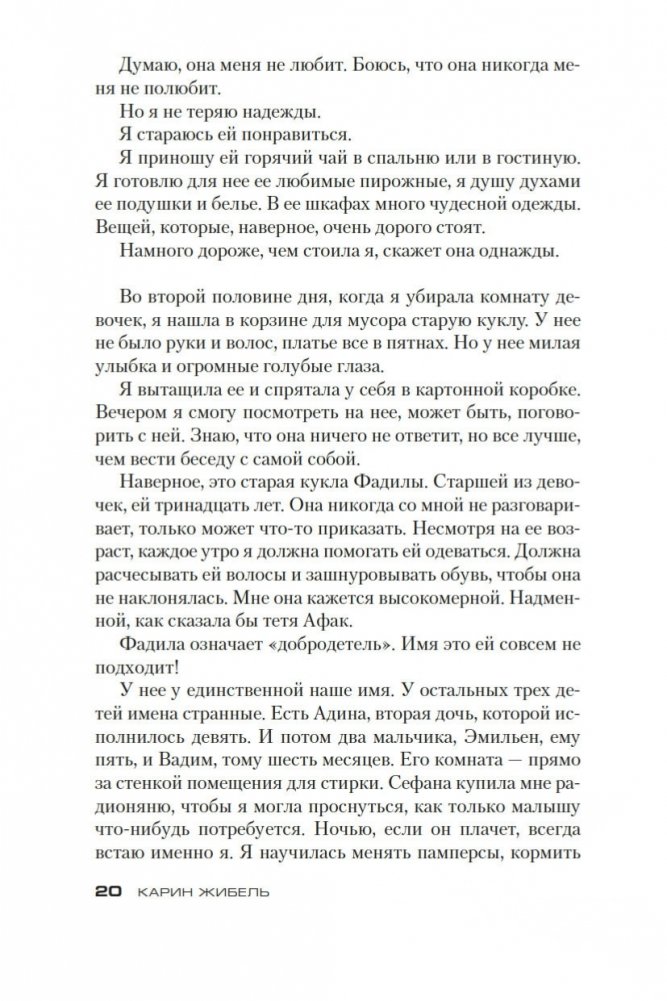 Думаю, она меня не любит. Боюсь, что она никогда меня не полюбит.

Но я не теряю надежды.

Я стараюсь ей понравиться.

Я приношу ей горячий чай в спальню или в гостиную. Я готовлю для нее ее любимые пирожные, я душу духами ее подушки и белье. В ее шкафах много чудесной одежды. Вещей, которые, наверное, очень дорого стоят.

Намного дороже, чем стоила я, скажет она однажды.

Во второй половине дня, когда я убирала комнату девочек, я нашла в корзине для мусора старую куклу. У нее не было руки и волос, платье все в пятнах. Но у нее милая улыбка и огромные голубые глаза.

Я вытащила ее и спрятала у себя в картонной коробке. Вечером я смогу посмотреть на нее, может быть, поговорить с ней. Знаю, что она ничего не ответит, но все лучше, чем вести беседу с самой собой.

Наверное, это старая кукла Фадилы. Старшей из девочек, ей тринадцать лет. Она никогда со мной не разговаривает, только может что-то приказать. Несмотря на ее возраст, каждое утро я должна помогать ей одеваться. Должна расчесывать ей волосы и зашнуровывать обувь, чтобы она не наклонялась. Мне она кажется высокомерной. Надменной, как сказала бы тетя Афак.

Фадила означает «добродетель». Имя это ей совсем не подходит!

У нее у единственной наше имя. У остальных трех детей имена странные. Есть Адина, вторая дочь, которой исполнилось девять. И потом два мальчика, Эмильен, ему пять, и Вадим, тому шесть месяцев. Его комната — прямо за стенкой помещения для стирки. Сефана купила мне радионяню, чтобы я могла проснуться, как только малышу что-нибудь потребуется. Ночью, если он плачет, всегда встаю именно я. Я научилась менять памперсы, кормить

20 КАРИН ЖИБЕЛЬ